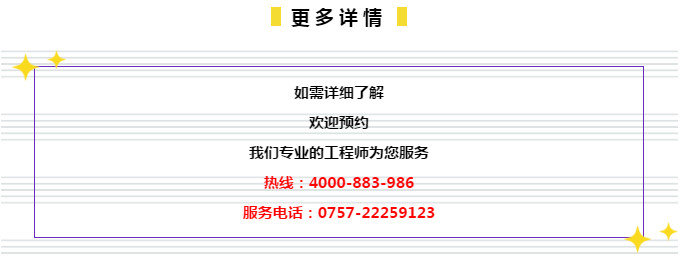 更多详情

如需详细了解

欢迎预约

我们专业的工程师为您服务

热线：4000-883-986

服务电话：0757-22259123